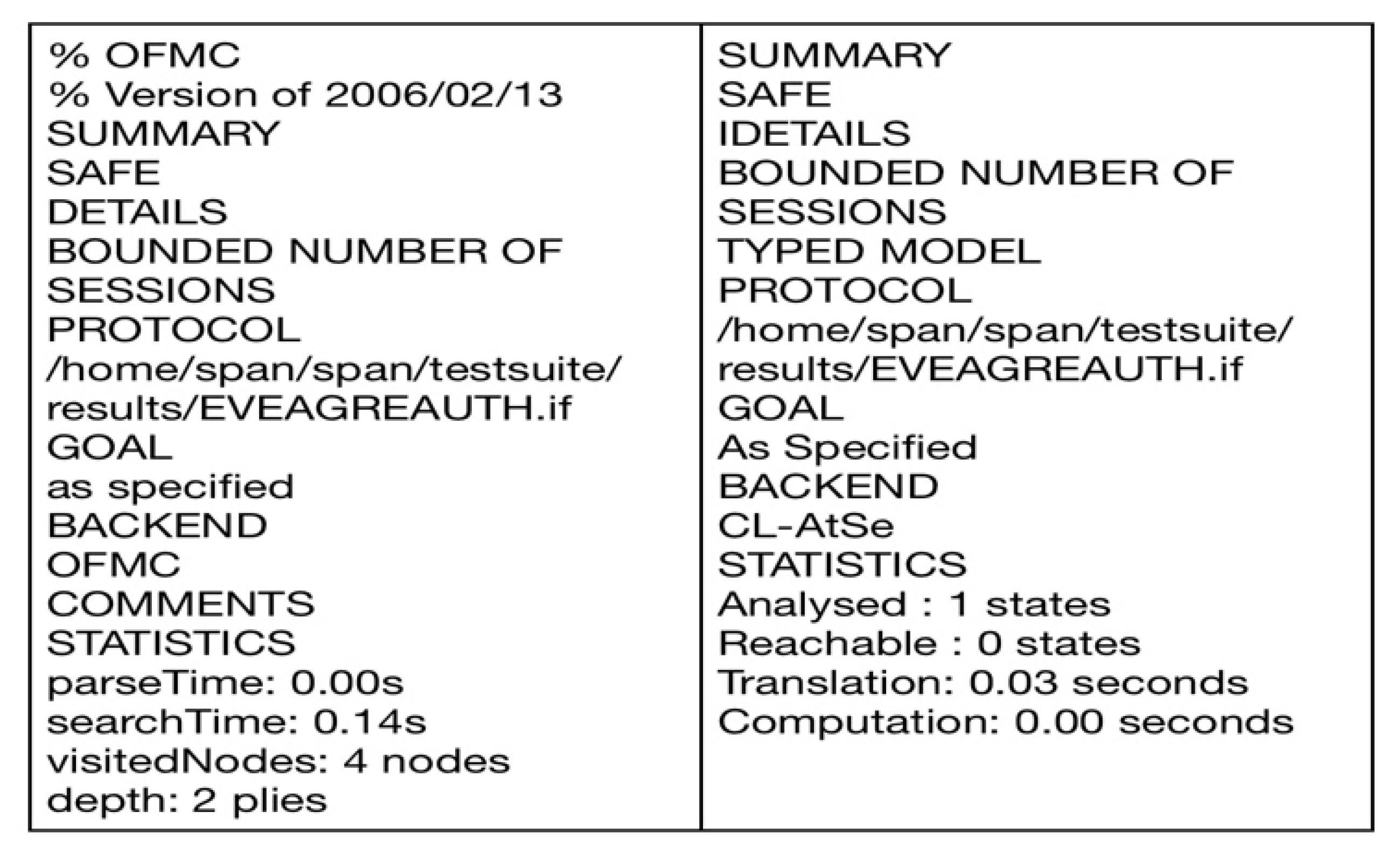 % OFMC
% Version of 2006/02/13
SUMMARY
SAFE
DETAILS
BOUNDED NUMBER OF SESSIONS
PROTOCOL
/home/span/span/testsuite/results/EVEAGREAUTH.if
GOAL
as specified
BACKEND
OFMC
COMMENTS
STATISTICS
parseTime: 0.00s
searchTime: 0.14s
visitedNodes: 4 nodes
depth: 2 plies

SUMMARY
SAFE
IDETAILS
BOUNDED NUMBER OF SESSIONS
TYPED MODEL
PROTOCOL
/home/span/span/testsuite/results/EVEAGREAUTH.if
GOAL
As Specified
BACKEND
CL-AtSe
STATISTICS
Analysed : 1 states
Reachable : 0 states
Translation: 0.03 seconds
Computation: 0.00 seconds